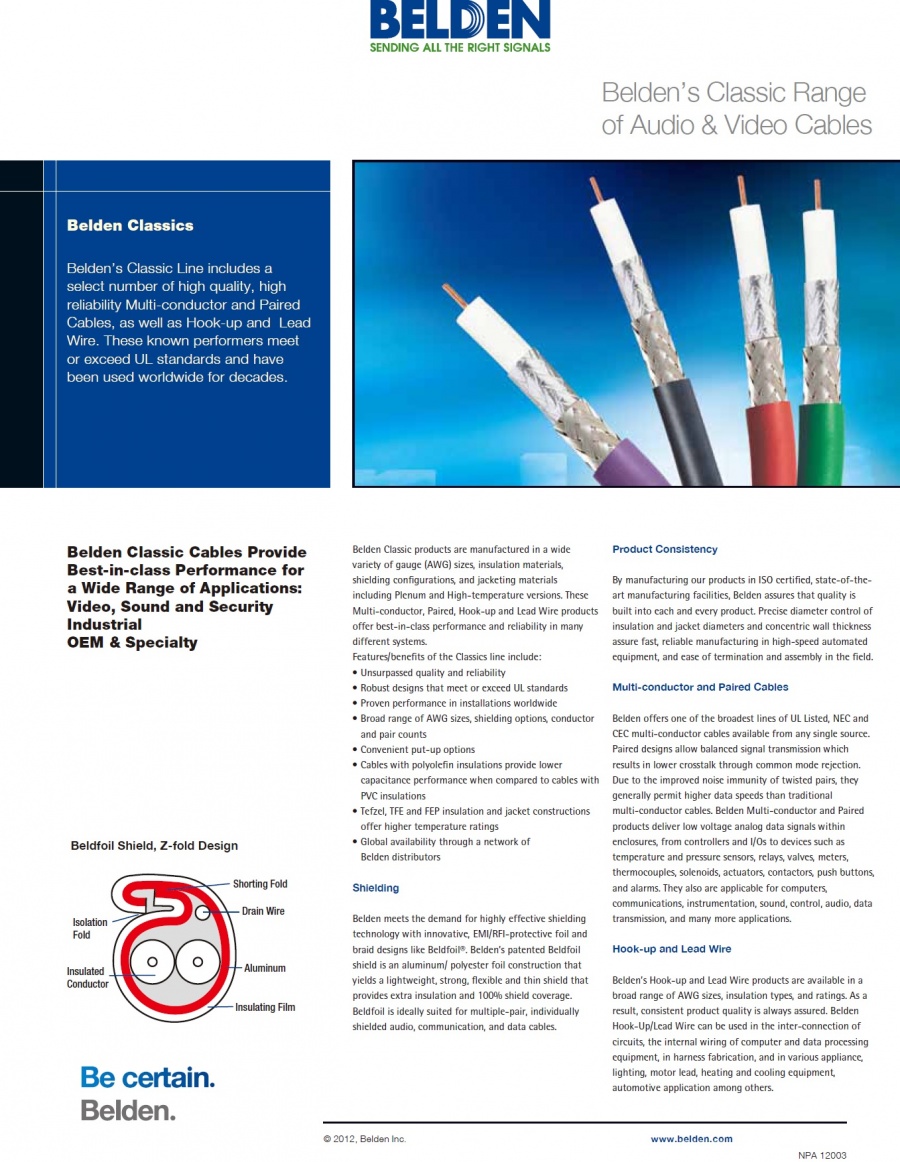 BELDEN
SENDING ALL THE RIGHT SIGNALS

Belden's Classic Range of Audio & Video Cables

Belden Classics

Belden's Classic Line includes a select number of high quality, high reliability Multi-conductor and Paired Cables, as well as Hook-up and Lead Wire. These known performers meet or exceed UL standards and have been used worldwide for decades.

Belden Classic Cables Provide Best-in-class Performance for a Wide Range of Applications: Video, Sound and Security Industrial OEM & Specialty

Beldfoil Shield, Z-fold Design

Shorting Fold
Drain Wire
Isolation Fold
Insulated Conductor
Aluminum
Insulating Film

Be certain.
Belden.

Belden Classic products are manufactured in a wide variety of gauge (AWG) sizes, insulation materials, shielding configurations, and jacketing materials including Plenum and High-temperature versions. These Multi-conductor, Paired, Hook-up and Lead Wire products offer best-in-class performance and reliability in many different systems.
Features/benefits of the Classics line include:
• Unsurpassed quality and reliability
• Robust designs that meet or exceed UL standards
• Proven performance in installations worldwide
• Broad range of AWG sizes, shielding options, conductor and pair counts
• Convenient put-up options
• Cables with polyolefin insulations provide lower capacitance performance when compared to cables with PVC insulations
• Tefzel, TFE and FEP insulation and jacket constructions offer higher temperature ratings
• Global availability through a network of Belden distributors

Shielding

Belden meets the demand for highly effective shielding technology with innovative, EMI/RFI-protective foil and braid designs like Beldfoil®. Belden's patented Beldfoil shield is an aluminum/ polyester foil construction that yields a lightweight, strong, flexible and thin shield that provides extra insulation and 100% shield coverage. Beldfoil is ideally suited for multiple-pair, individually shielded audio, communication, and data cables.

Product Consistency

By manufacturing our products in ISO certified, state-of-the-art manufacturing facilities, Belden assures that quality is built into each and every product. Precise diameter control of insulation and jacket diameters and concentric wall thickness assure fast, reliable manufacturing in high-speed automated equipment, and ease of termination and assembly in the field.

Multi-conductor and Paired Cables

Belden offers one of the broadest lines of UL Listed, NEC and CEC multi-conductor cables available from any single source. Paired designs allow balanced signal transmission which results in lower crosstalk through common mode rejection. Due to the improved noise immunity of twisted pairs, they generally permit higher data speeds than traditional multi-conductor cables. Belden Multi-conductor and Paired products deliver low voltage analog data signals within enclosures, from controllers and I/Os to devices such as temperature and pressure sensors, relays, valves, meters, thermocouples, solenoids, actuators, contactors, push buttons, and alarms. They also are applicable for computers, communications, instrumentation, sound, control, audio, data transmission, and many more applications.

Hook-up and Lead Wire

Belden's Hook-up and Lead Wire products are available in a broad range of AWG sizes, insulation types, and ratings. As a result, consistent product quality is always assured. Belden Hook-Up/Lead Wire can be used in the inter-connection of circuits, the internal wiring of computer and data processing equipment, in harness fabrication, and in various appliance, lighting, motor lead, heating and cooling equipment, automotive application among others.

© 2012, Belden Inc.
www.belden.com
NPA 12003